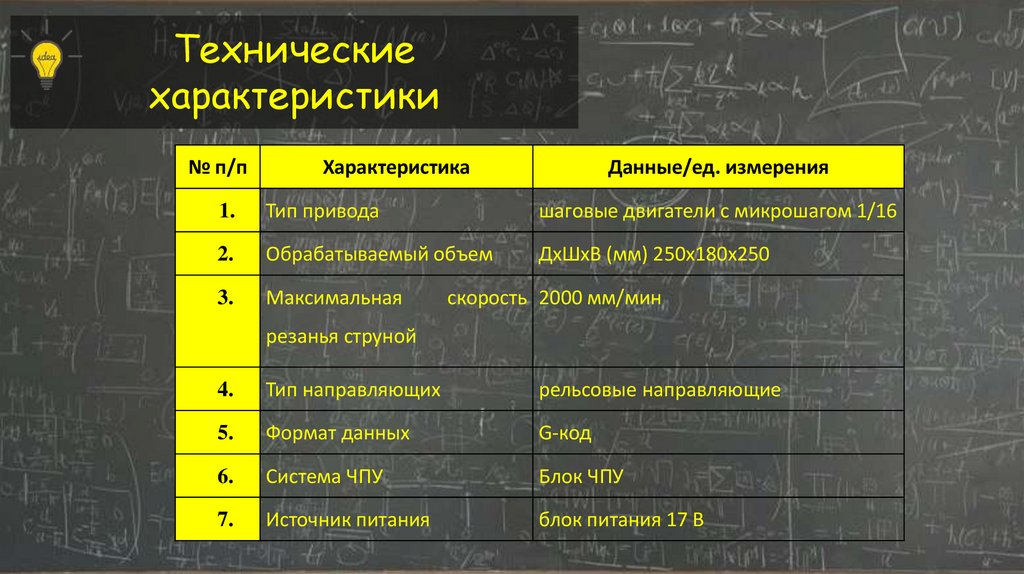 Технические характеристики

| № п/п | Характеристика | Данные/ед. измерения |
|---|---|---|
| 1. | Тип привода | шаговые двигатели с микрошагом 1/16 |
| 2. | Обрабатываемый объем | ДхШхВ (мм) 250х180х250 |
| 3. | Максимальная скорость резанья струной | 2000 мм/мин |
| 4. | Тип направляющих | рельсовые направляющие |
| 5. | Формат данных | G-код |
| 6. | Система ЧПУ | Блок ЧПУ |
| 7. | Источник питания | блок питания 17 В |